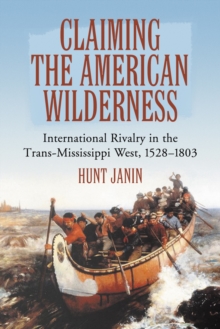 CLAIMING THE AMERICAN WILDERNESS

International Rivalry in the Trans-Mississippi West, 1528–1803

HUNT JANIN